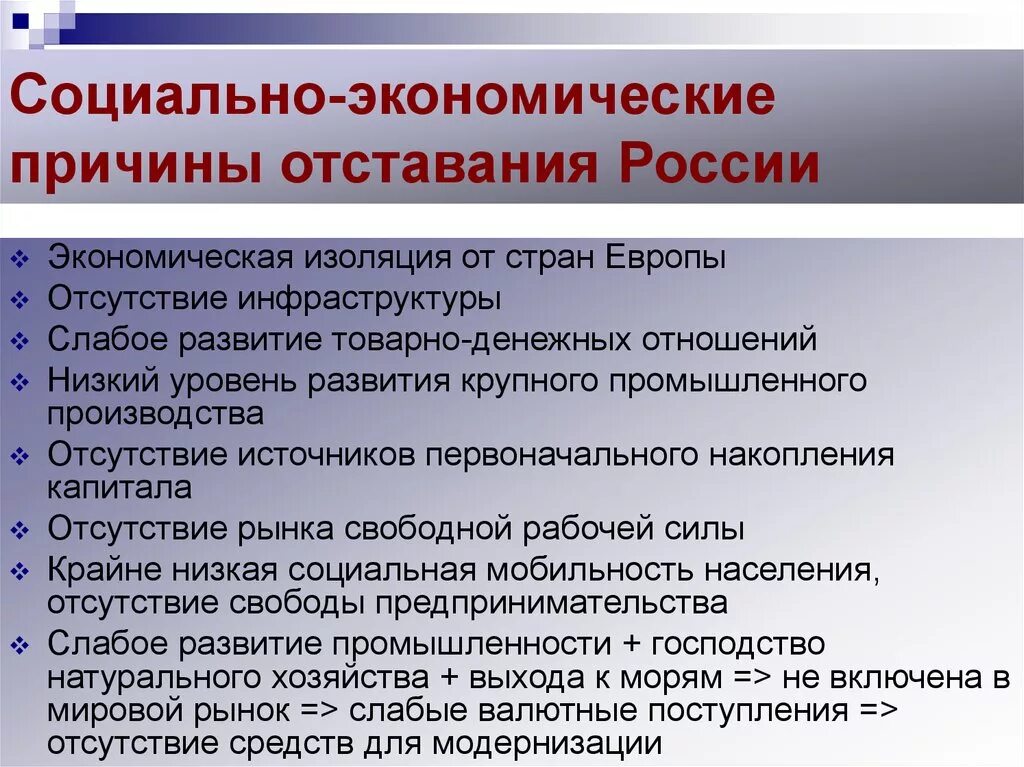 Социально-экономические причины отставания России

❖ Экономическая изоляция от стран Европы
❖ Отсутствие инфраструктуры
❖ Слабое развитие товарно-денежных отношений
❖ Низкий уровень развития крупного промышленного производства
❖ Отсутствие источников первоначального накопления капитала
❖ Отсутствие рынка свободной рабочей силы
❖ Крайне низкая социальная мобильность населения, отсутствие свободы предпринимательства
❖ Слабое развитие промышленности + господство натурального хозяйства + выхода к морям => не включена в мировой рынок => слабые валютные поступления => отсутствие средств для модернизации